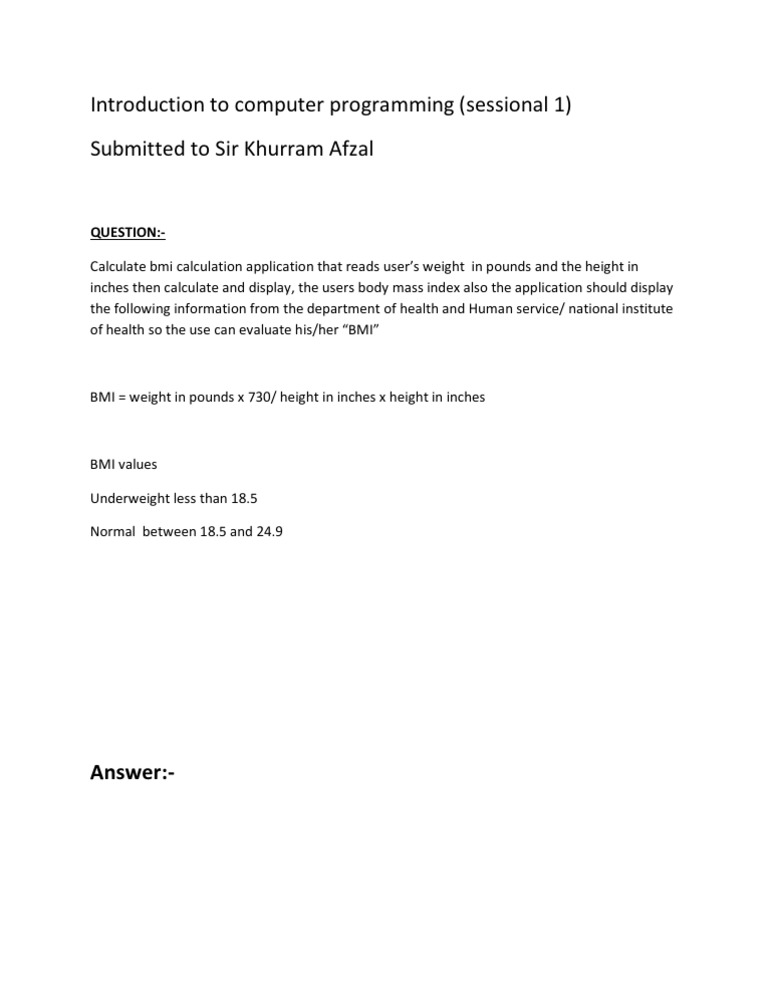 Introduction to computer programming (sessional 1)

Submitted to Sir Khurram Afzal

QUESTION:-

Calculate bmi calculation application that reads user's weight in pounds and the height in inches then calculate and display, the users body mass index also the application should display the following information from the department of health and Human service/ national institute of health so the use can evaluate his/her "BMI"

BMI = weight in pounds x 730/ height in inches x height in inches

BMI values

Underweight less than 18.5

Normal between 18.5 and 24.9

Answer:-